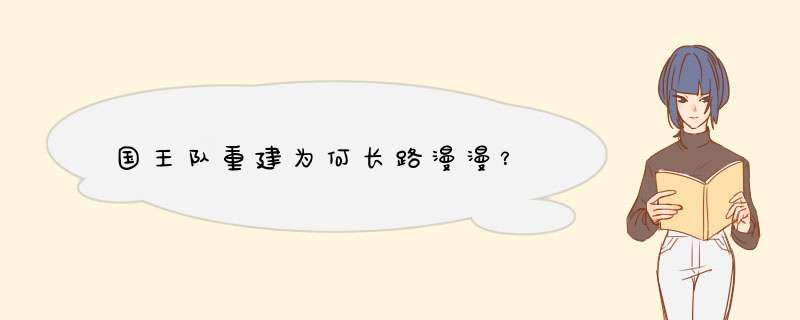 国王队重建为何长路漫漫？